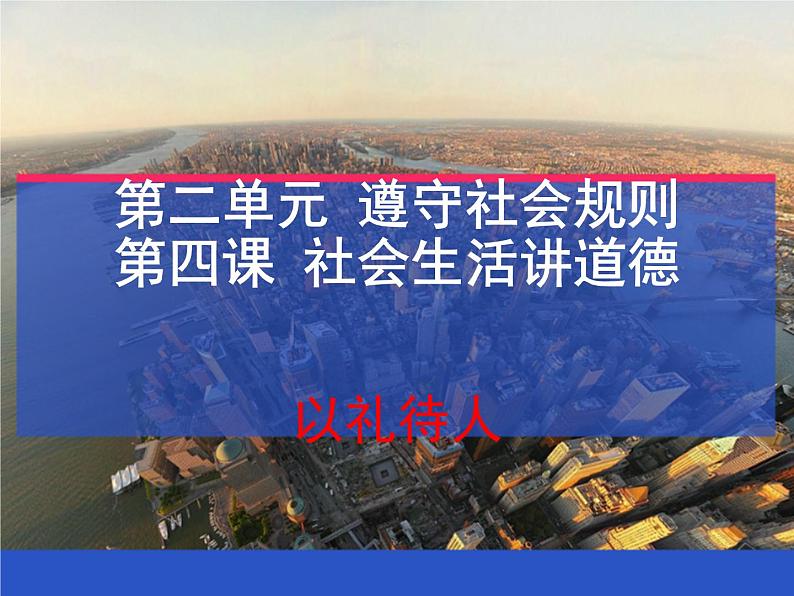 第二单元 遵守社会规则
第四课 社会生活讲道德

以礼待人